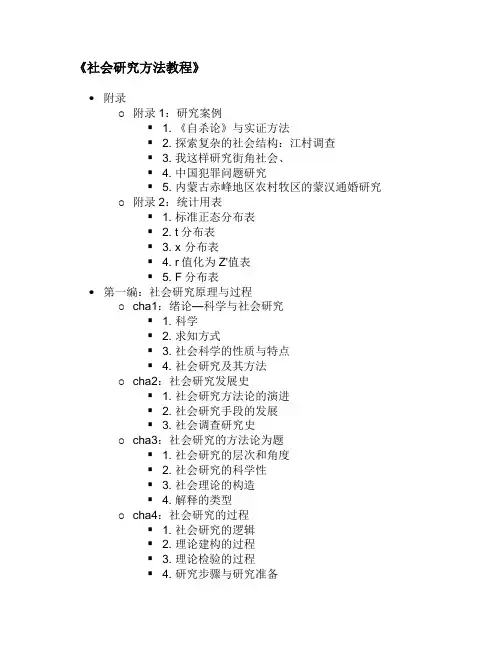 《社会研究方法教程》

- 附录
  - 附录 1：研究案例
    - 1. 《自杀论》与实证方法
    - 2. 探索复杂的社会结构：江村调查
    - 3. 我这样研究街角社会、
    - 4. 中国犯罪问题研究
    - 5. 内蒙古赤峰地区农村牧区的蒙汉通婚研究
  - 附录 2：统计用表
    - 1. 标准正态分布表
    - 2. t 分布表
    - 3. x 分布表
    - 4. r 值化为 Z'值表
    - 5. F 分布表
- 第一编：社会研究原理与过程
  - cha1：绪论—科学与社会研究
    - 1. 科学
    - 2. 求知方式
    - 3. 社会科学的性质与特点
    - 4. 社会研究及其方法
  - cha2：社会研究发展史
    - 1. 社会研究方法论的演进
    - 2. 社会研究手段的发展
    - 3. 社会调查研究史
  - cha3：社会研究的方法论为题
    - 1. 社会研究的层次和角度
    - 2. 社会研究的科学性
    - 3. 社会理论的构造
    - 4. 解释的类型
  - cha4：社会研究的过程
    - 1. 社会研究的逻辑
    - 2. 理论建构的过程
    - 3. 理论检验的过程
    - 4. 研究步骤与研究准备